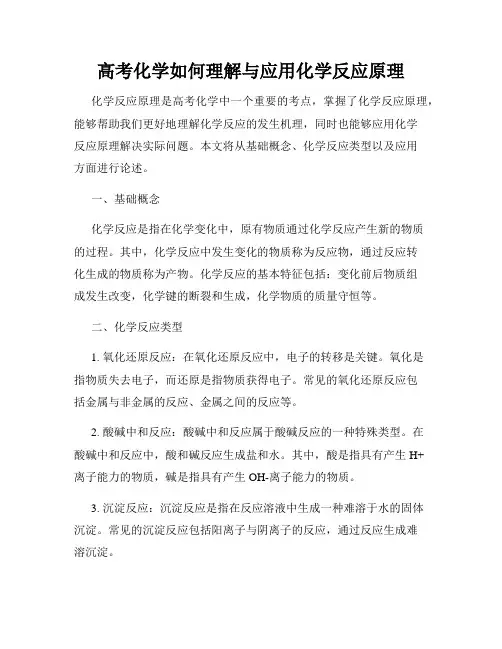 高考化学如何理解与应用化学反应原理

化学反应原理是高考化学中一个重要的考点，掌握了化学反应原理，能够帮助我们更好地理解化学反应的发生机理，同时也能够应用化学反应原理解决实际问题。本文将从基础概念、化学反应类型以及应用方面进行论述。

一、基础概念

化学反应是指在化学变化中，原有物质通过化学反应产生新的物质的过程。其中，化学反应中发生变化的物质称为反应物，通过反应转化生成的物质称为产物。化学反应的基本特征包括：变化前后物质组成发生改变，化学键的断裂和生成，化学物质的质量守恒等。

二、化学反应类型

1. 氧化还原反应：在氧化还原反应中，电子的转移是关键。氧化是指物质失去电子，而还原是指物质获得电子。常见的氧化还原反应包括金属与非金属的反应、金属之间的反应等。

2. 酸碱中和反应：酸碱中和反应属于酸碱反应的一种特殊类型。在酸碱中和反应中，酸和碱反应生成盐和水。其中，酸是指具有产生 H+离子能力的物质，碱是指具有产生 OH-离子能力的物质。

3. 沉淀反应：沉淀反应是指在反应溶液中生成一种难溶于水的固体沉淀。常见的沉淀反应包括阳离子与阴离子的反应，通过反应生成难溶沉淀。